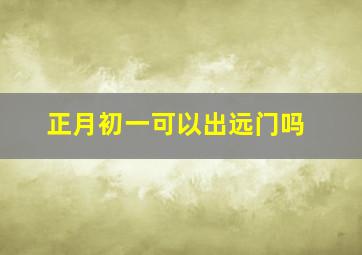 正月初一可以出远门吗